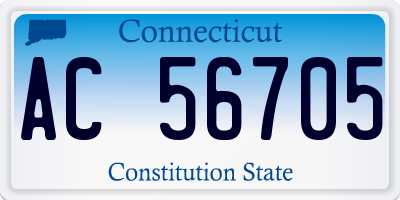 Connecticut

AC 56705

Constitution State